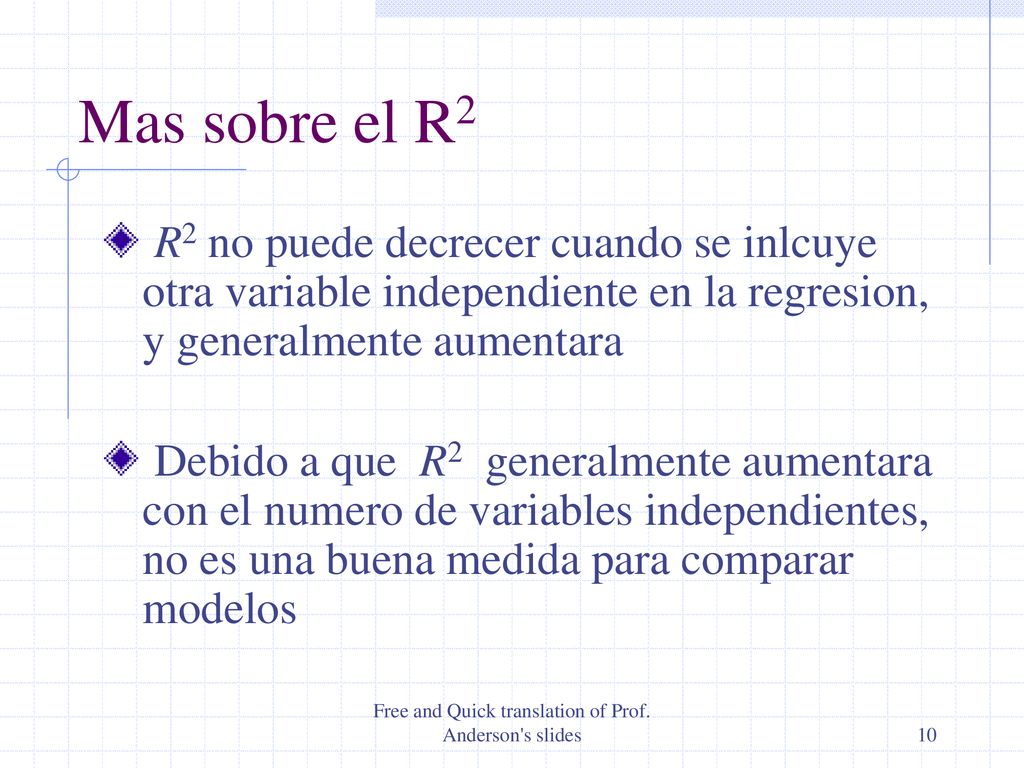 Mas sobre el $R^2$

$R^2$ no puede decrecer cuando se inlcuye otra variable independiente en la regresion, y generalmente aumentara

Debido a que $R^2$ generalmente aumentara con el numero de variables independientes, no es una buena medida para comparar modelos

Free and Quick translation of Prof. Anderson's slides

10